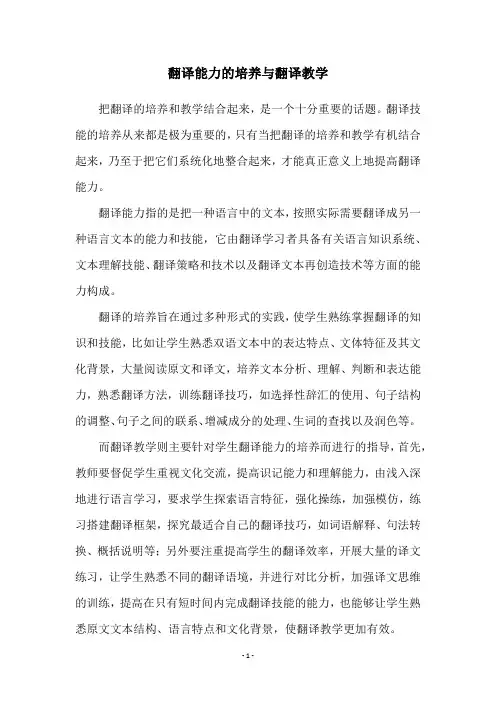 翻译能力的培养与翻译教学

把翻译的培养和教学结合起来，是一个十分重要的话题。翻译技能的培养从来都是极为重要的，只有当把翻译的培养和教学有机结合起来，乃至于把它们系统化地整合起来，才能真正意义上地提高翻译能力。

翻译能力指的是把一种语言中的文本，按照实际需要翻译成另一种语言文本的能力和技能，它由翻译学习者具备有关语言知识系统、文本理解技能、翻译策略和技术以及翻译文本再创造技术等方面的能力构成。

翻译的培养旨在通过多种形式的实践，使学生熟练掌握翻译的知识和技能，比如让学生熟悉双语文本中的表达特点、文体特征及其文化背景，大量阅读原文和译文，培养文本分析、理解、判断和表达能力，熟悉翻译方法，训练翻译技巧，如选择性辞汇的使用、句子结构的调整、句子之间的联系、增减成分的处理、生词的查找以及润色等。

而翻译教学则主要针对学生翻译能力的培养而进行的指导，首先，教师要督促学生重视文化交流，提高识记能力和理解能力，由浅入深地进行语言学习，要求学生探索语言特征，强化操练，加强模仿，练习搭建翻译框架，探究最适合自己的翻译技巧，如词语解释、句法转换、概括说明等；另外要注重提高学生的翻译效率，开展大量的译文练习，让学生熟悉不同的翻译语境，并进行对比分析，加强译文思维的训练，提高在只有短时间内完成翻译技能的能力，也能够让学生熟悉原文文本结构、语言特点和文化背景，使翻译教学更加有效。

- 1 -